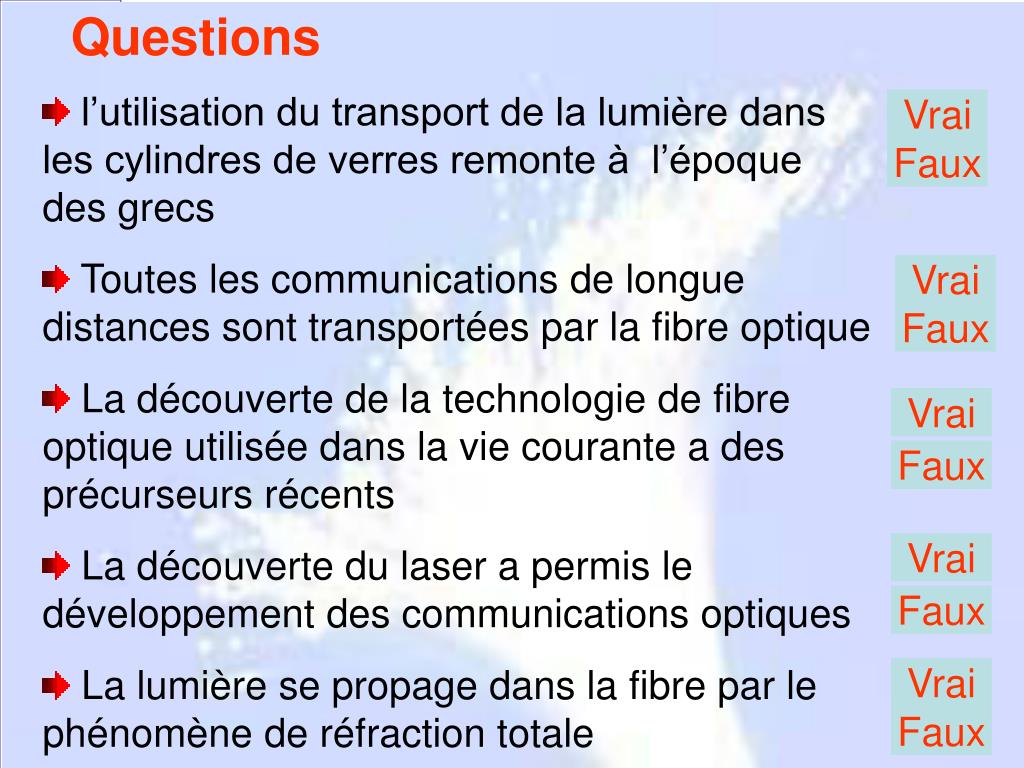 Questions

l’utilisation du transport de la lumière dans les cylindres de verres remonte à  l’époque des grecs

Vrai
Faux

Toutes les communications de longue distances sont transportées par la fibre optique

Vrai
Faux

La découverte de la technologie de fibre optique utilisée dans la vie courante a des précurseurs récents

Vrai
Faux

La découverte du laser a permis le développement des communications optiques

Vrai
Faux

La lumière se propage dans la fibre par le phénomène de réfraction totale

Vrai
Faux